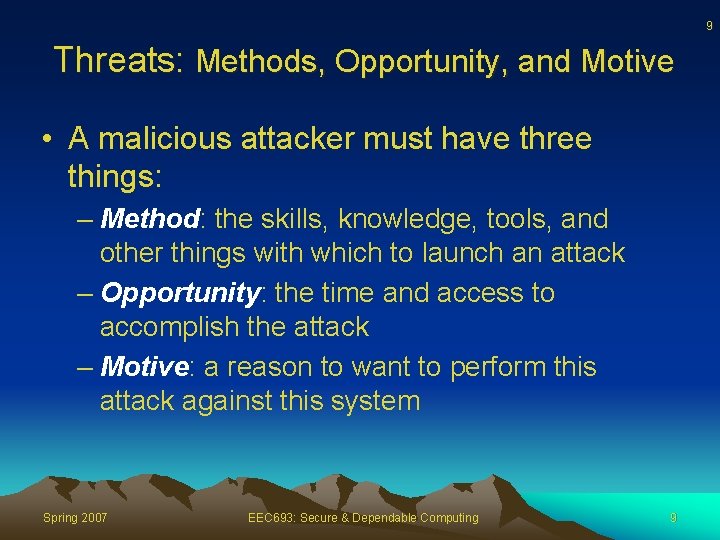 9

Threats: Methods, Opportunity, and Motive

• A malicious attacker must have three things:
– Method: the skills, knowledge, tools, and other things with which to launch an attack
– Opportunity: the time and access to accomplish the attack
– Motive: a reason to want to perform this attack against this system

Spring 2007
EEC693: Secure & Dependable Computing
9